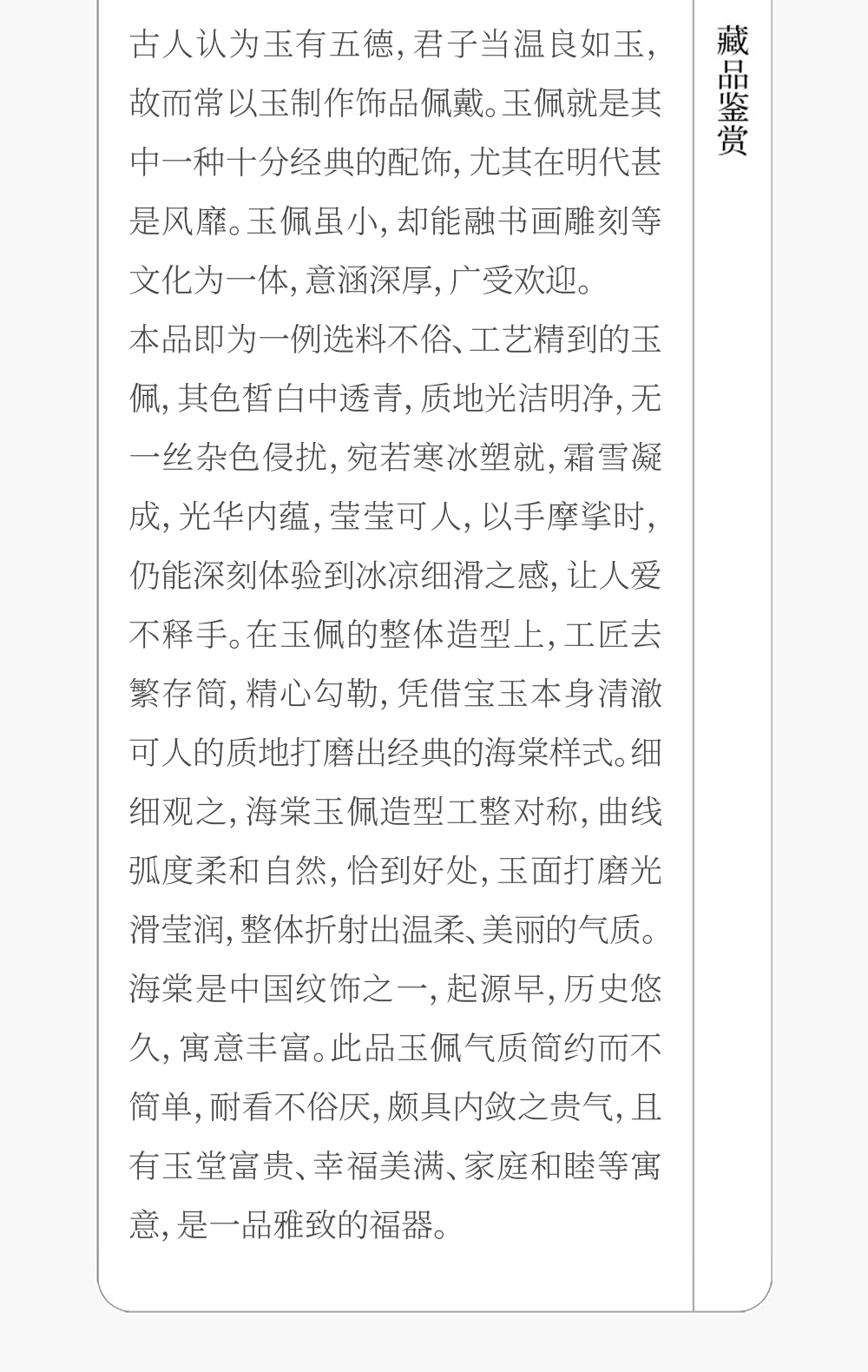 古人认为玉有五德,君子当温良如玉,故而常以玉制作饰品佩戴。玉佩就是其中一种十分经典的配饰,尤其在明代甚是风靡。玉佩虽小,却能融书画雕刻等文化为一体,意涵深厚,广受欢迎。

本品即为一例选料不俗、工艺精到的玉佩,其色皙白中透青,质地光洁明净,无一丝杂色侵扰,宛若寒冰塑就,霜雪凝成,光华内蕴,莹莹可人,以手摩挲时,仍能深刻体验到冰凉细滑之感,让人爱不释手。在玉佩的整体造型上,工匠去繁存简,精心勾勒,凭借宝玉本身清澈可人的质地打磨出经典的海棠样式。细细观之,海棠玉佩造型工整对称,曲线弧度柔和自然,恰到好处,玉面打磨光滑莹润,整体折射出温柔、美丽的气质。海棠是中国纹饰之一,起源早,历史悠久,寓意丰富。此品玉佩气质简约而不简单,耐看不俗厌,颇具内敛之贵气,且有玉堂富贵、幸福美满、家庭和睦等寓意,是一品雅致的福器。

藏品鉴赏